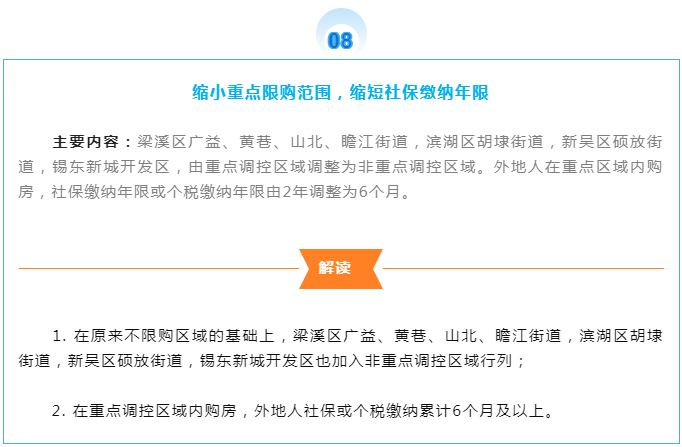 08

缩小重点限购范围，缩短社保缴纳年限

主要内容：梁溪区广益、黄巷、山北、瞻江街道，滨湖区胡埭街道，新吴区硕放街道，锡东新城开发区，由重点调控区域调整为非重点调控区域。外地人在重点区域内购房，社保缴纳年限或个税缴纳年限由2年调整为6个月。

解读

1.在原来不限购区域的基础上，梁溪区广益、黄巷、山北、瞻江街道，滨湖区胡埭街道，新吴区硕放街道，锡东新城开发区也加入非重点调控区域行列；

2.在重点调控区域内购房，外地人社保或个税缴纳累计6个月及以上。